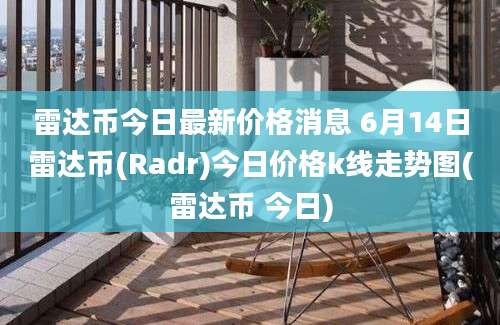 雷达币今日最新价格消息 6月14日雷达币(Radr)今日价格k线走势图(雷达币 今日)